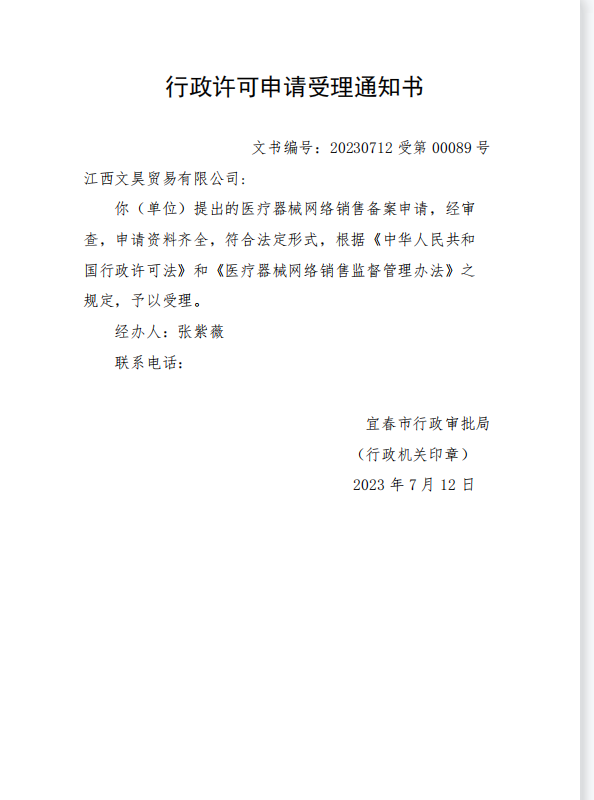 行政许可申请受理通知书

文书编号：20230712受第00089号

江西文昊贸易有限公司：

你（单位）提出的医疗器械网络销售备案申请，经审查，申请资料齐全，符合法定形式，根据《中华人民共和国行政许可法》和《医疗器械网络销售监督管理办法》之规定，予以受理。

经办人：张紫薇

联系电话：

宜春市行政审批局
（行政机关印章）
2023年7月12日